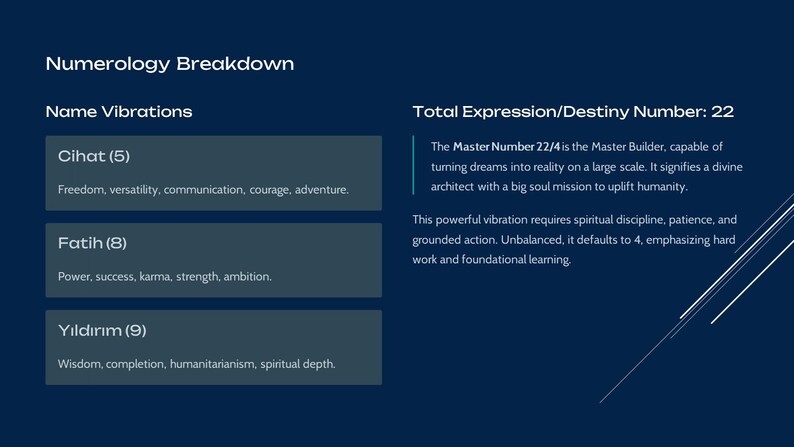 Numerology Breakdown

Name Vibrations

Cihat (5)

Freedom, versatility, communication, courage, adventure.

Fatih (8)

Power, success, karma, strength, ambition.

Yıldırım (9)

Wisdom, completion, humanitarianism, spiritual depth.

Total Expression/Destiny Number: 22

The Master Number 22/4 is the Master Builder, capable of turning dreams into reality on a large scale. It signifies a divine architect with a big soul mission to uplift humanity.

This powerful vibration requires spiritual discipline, patience, and grounded action. Unbalanced, it defaults to 4, emphasizing hard work and foundational learning.